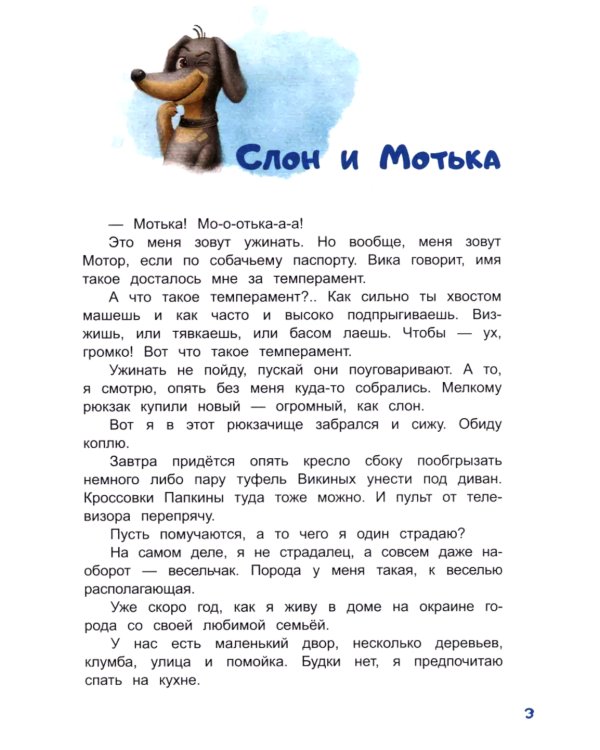 Слон и Мотька

— Мотька! Мо-о-отька-а-а!

Это меня зовут ужинать. Но вообще, меня зовут Мотор, если по собачьему паспорту. Вика говорит, имя такое досталось мне за темперамент.

А что такое темперамент?.. Как сильно ты хвостом машешь и как часто и высоко подпрыгиваешь. Визжишь, или тявкаешь, или басом лаешь. Чтобы — ух, громко! Вот что такое темперамент.

Ужинать не пойду, пускай они поуговаривают. А то, я смотрю, опять без меня куда-то собрались. Мелкому рюкзак купили новый — огромный, как слон.

Вот я в этот рюкзачище забрался и сижу. Обиду коплю.

Завтра придётся опять кресло сбоку пообгрызать немного либо пару туфель Викиных унести под диван. Кроссовки Папкины туда тоже можно. И пульт от телевизора перепрячу.

Пусть помучаются, а то чего я один страдаю?

На самом деле, я не страдалец, а совсем даже наоборот — весельчак. Порода у меня такая, к веселью располагающая.

Уже скоро год, как я живу в доме на окраине города со своей любимой семьёй.

У нас есть маленький двор, несколько деревьев, клумба, улица и помойка. Будки нет, я предпочитаю спать на кухне.

3